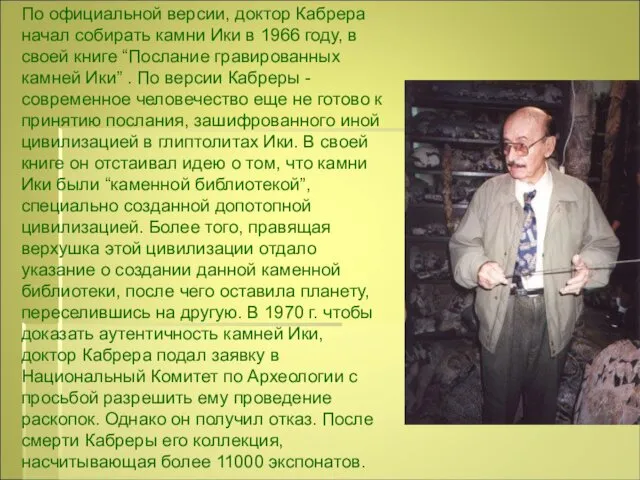 По официальной версии, доктор Кабрера начал собирать камни Ики в 1966 году, в своей книге “Послание гравированных камней Ики” . По версии Кабреры - современное человечество еще не готово к принятию послания, зашифрованного иной цивилизацией в глиптолитах Ики. В своей книге он отстаивал идею о том, что камни Ики были “каменной библиотекой”, специально созданной допотопной цивилизацией. Более того, правящая верхушка этой цивилизации отдало указание о создании данной каменной библиотеки, после чего оставила планету, переселившись на другую. В 1970 г. чтобы доказать аутентичность камней Ики, доктор Кабрера подал заявку в Национальный Комитет по Археологии с просьбой разрешить ему проведение раскопок. Однако он получил отказ. После смерти Кабреры его коллекция, насчитывающая более 11000 экспонатов.